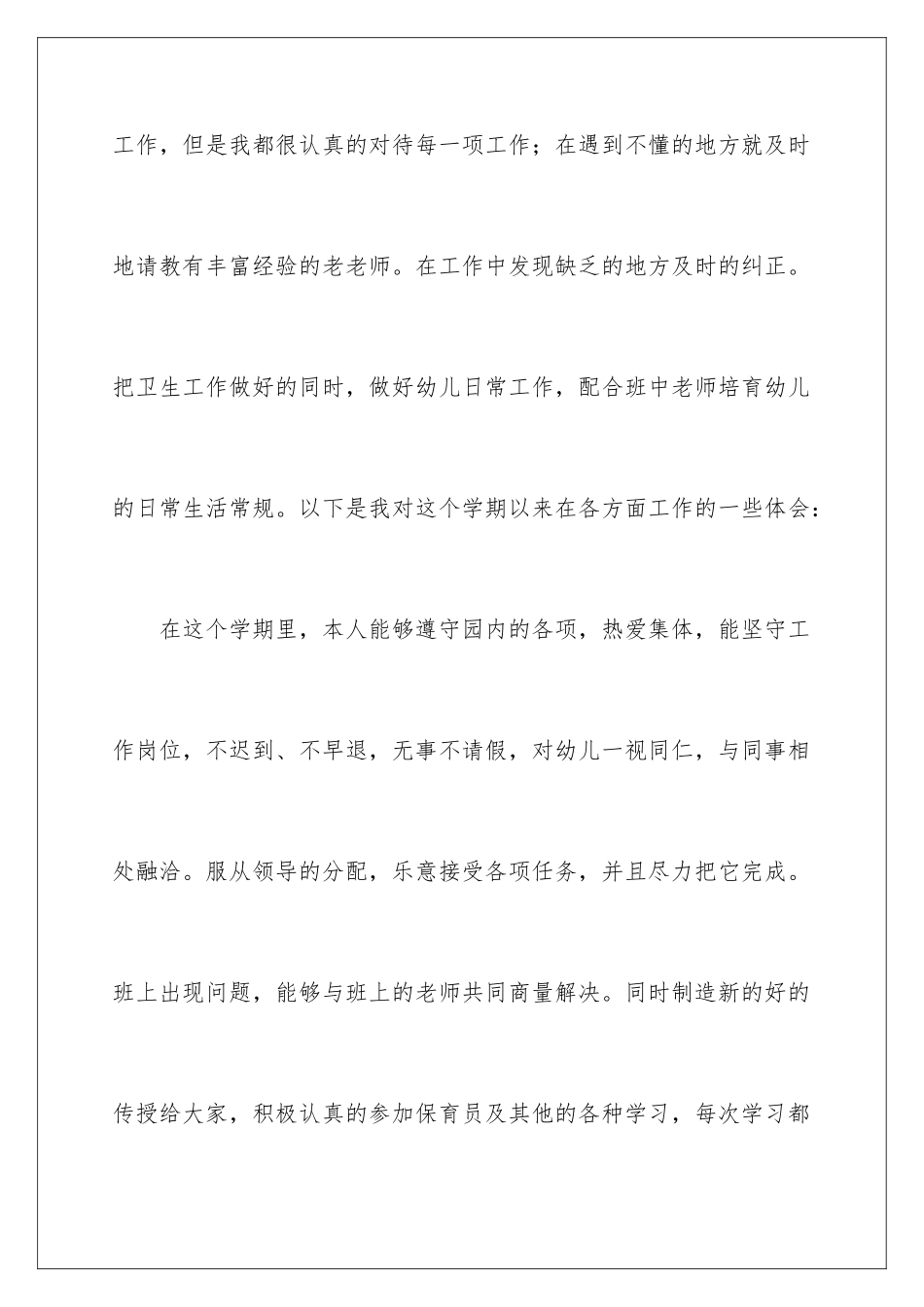 工作，但是我都很认真的对待每一项工作；在遇到不懂的地方就及时地请教有丰富经验的老老师。在工作中发现缺乏的地方及时的纠正。把卫生工作做好的同时，做好幼儿日常工作，配合班中老师培育幼儿的日常生活常规。以下是我对这个学期以来在各方面工作的一些体会：

在这个学期里，本人能够遵守园内的各项，热爱集体，能坚守工作岗位，不迟到、不早退，无事不请假，对幼儿一视同仁，与同事相处融洽。服从领导的分配，乐意接受各项任务，并且尽力把它完成。班上出现问题，能够与班上的老师共同商量解决。同时制造新的好的传授给大家，积极认真的参加保育员及其他的各种学习，每次学习都